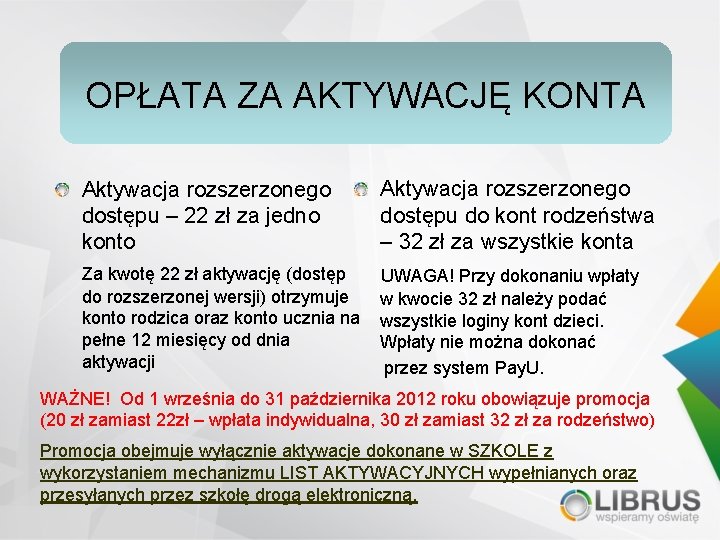 OPŁATA ZA AKTYWACJĘ KONTA

Aktywacja rozszerzonego dostępu – 22 zł za jedno konto

Za kwotę 22 zł aktywację (dostęp do rozszerzonej wersji) otrzymuje konto rodzica oraz konto ucznia na pełne 12 miesięcy od dnia aktywacji

Aktywacja rozszerzonego dostępu do kont rodzeństwa – 32 zł za wszystkie konta

UWAGA! Przy dokonaniu wpłaty w kwocie 32 zł należy podać wszystkie loginy kont dzieci. Wpłaty nie można dokonać przez system PayU.

WAŻNE! Od 1 września do 31 października 2012 roku obowiązuje promocja (20 zł zamiast 22zł – wpłata indywidualna, 30 zł zamiast 32 zł za rodzeństwo)

Promocja obejmuje wyłącznie aktywacje dokonane w SZKOLE z wykorzystaniem mechanizmu LIST AKTYWACYJNYCH wypełnianych oraz przesyłanych przez szkołę drogą elektroniczną.

LIBRUS
wspieramy oświatę